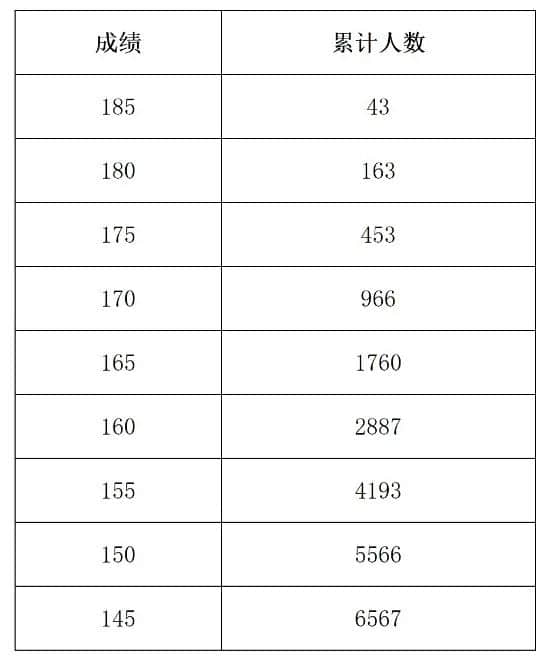 | 成绩 | 累计人数 |
|---|---|
| 185 | 43 |
| 180 | 163 |
| 175 | 453 |
| 170 | 966 |
| 165 | 1760 |
| 160 | 2887 |
| 155 | 4193 |
| 150 | 5566 |
| 145 | 6567 |